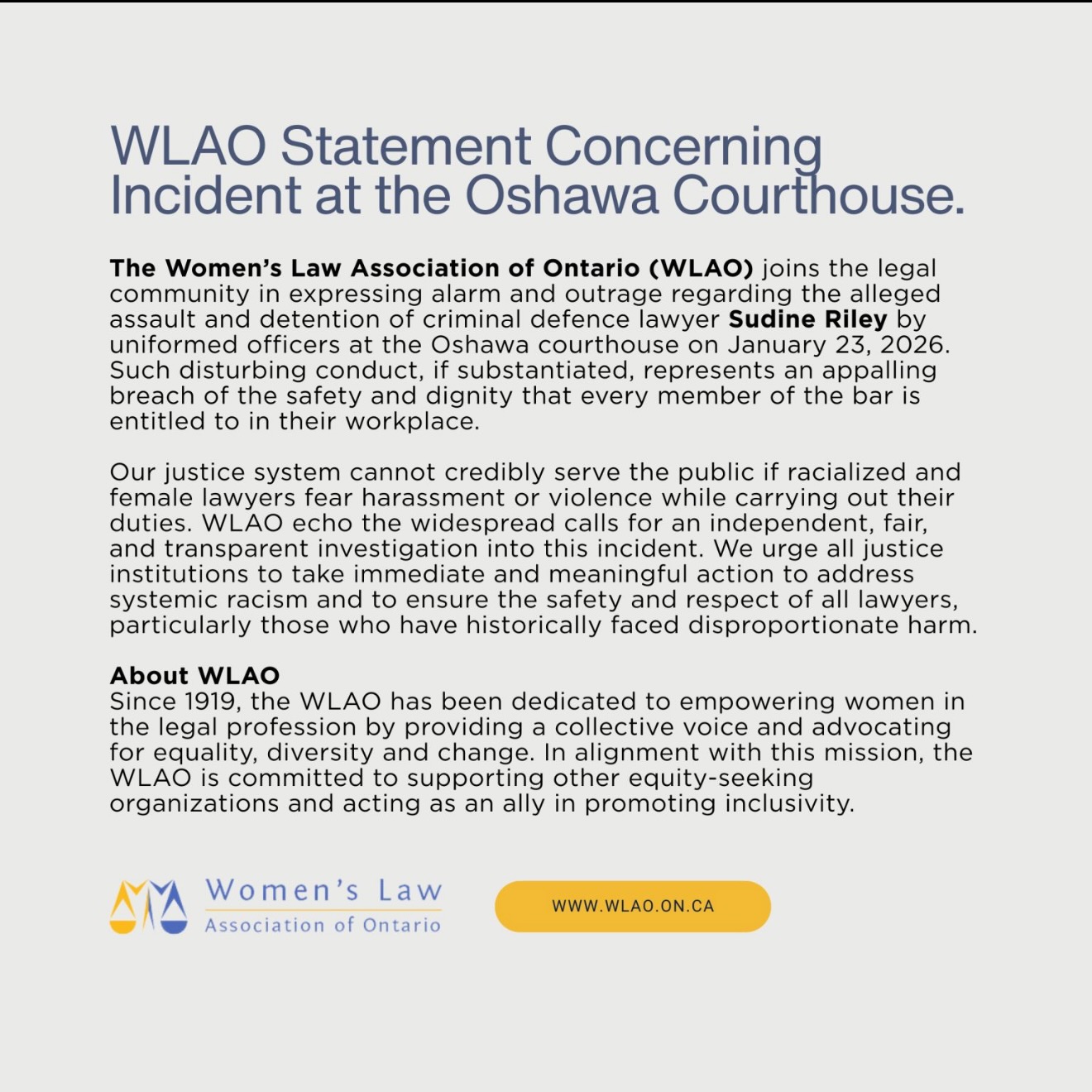 WLAO Statement Concerning Incident at the Oshawa Courthouse.

The Women's Law Association of Ontario (WLAO) joins the legal community in expressing alarm and outrage regarding the alleged assault and detention of criminal defence lawyer Sudine Riley by uniformed officers at the Oshawa courthouse on January 23, 2026. Such disturbing conduct, if substantiated, represents an appalling breach of the safety and dignity that every member of the bar is entitled to in their workplace.

Our justice system cannot credibly serve the public if racialized and female lawyers fear harassment or violence while carrying out their duties. WLAO echo the widespread calls for an independent, fair, and transparent investigation into this incident. We urge all justice institutions to take immediate and meaningful action to address systemic racism and to ensure the safety and respect of all lawyers, particularly those who have historically faced disproportionate harm.

About WLAO
Since 1919, the WLAO has been dedicated to empowering women in the legal profession by providing a collective voice and advocating for equality, diversity and change. In alignment with this mission, the WLAO is committed to supporting other equity-seeking organizations and acting as an ally in promoting inclusivity.

Women's Law
Association of Ontario

WWW.WLAO.ON.CA